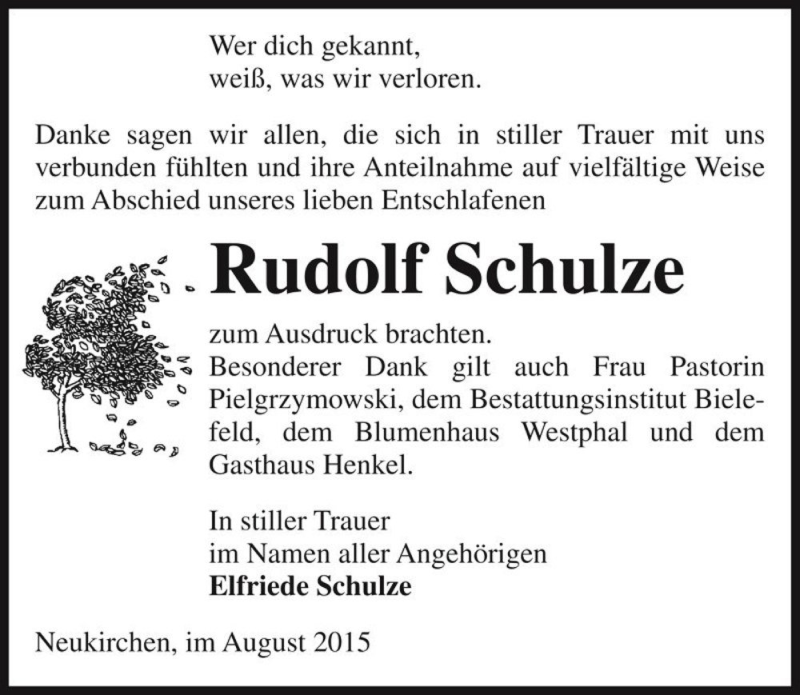 Wer dich gekannt,
weiß, was wir verloren.

Danke sagen wir allen, die sich in stiller Trauer mit uns verbunden fühlten und ihre Anteilnahme auf vielfältige Weise zum Abschied unseres lieben Entschlafenen

Rudolf Schulze

zum Ausdruck brachten.
Besonderer Dank gilt auch Frau Pastorin Pielgrzymowski, dem Bestattungsinstitut Bielefeld, dem Blumenhaus Westphal und dem Gasthaus Henkel.

In stiller Trauer
im Namen aller Angehörigen
Elfriede Schulze

Neukirchen, im August 2015